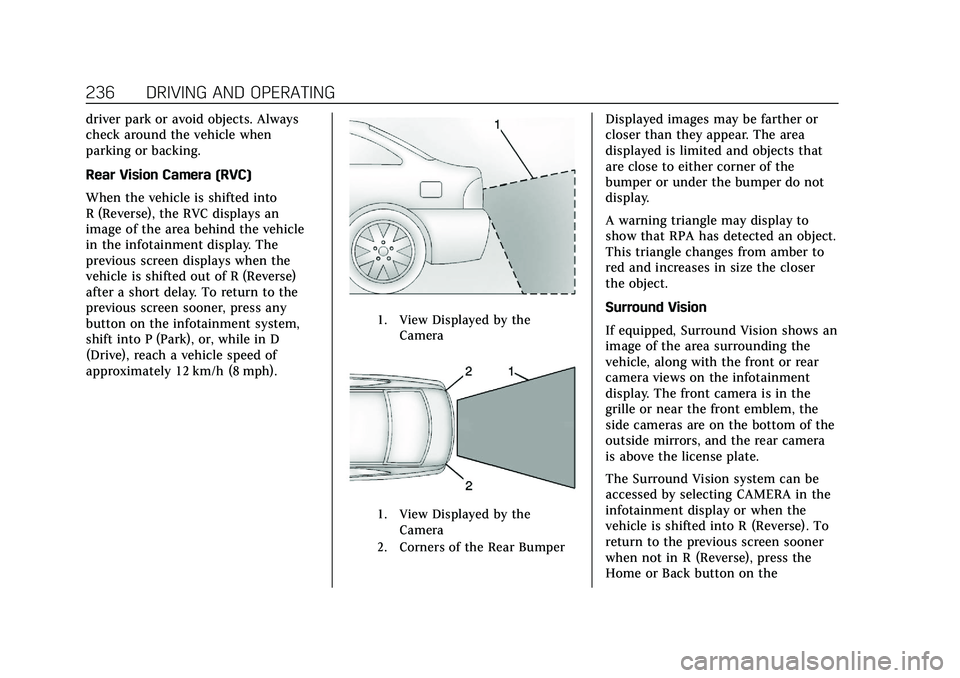 236 DRIVING AND OPERATING

driver park or avoid objects. Always check around the vehicle when parking or backing.

Rear Vision Camera (RVC)

When the vehicle is shifted into R (Reverse), the RVC displays an image of the area behind the vehicle in the infotainment display. The previous screen displays when the vehicle is shifted out of R (Reverse) after a short delay. To return to the previous screen sooner, press any button on the infotainment system, shift into P (Park), or, while in D (Drive), reach a vehicle speed of approximately 12 km/h (8 mph).

1

1. View Displayed by the Camera

2

1

2

1. View Displayed by the Camera
2. Corners of the Rear Bumper

Displayed images may be farther or closer than they appear. The area displayed is limited and objects that are close to either corner of the bumper or under the bumper do not display.

A warning triangle may display to show that RPA has detected an object. This triangle changes from amber to red and increases in size the closer the object.

Surround Vision

If equipped, Surround Vision shows an image of the area surrounding the vehicle, along with the front or rear camera views on the infotainment display. The front camera is in the grille or near the front emblem, the side cameras are on the bottom of the outside mirrors, and the rear camera is above the license plate.

The Surround Vision system can be accessed by selecting CAMERA in the infotainment display or when the vehicle is shifted into R (Reverse). To return to the previous screen sooner when not in R (Reverse), press the Home or Back button on the

carmanualsonline.info